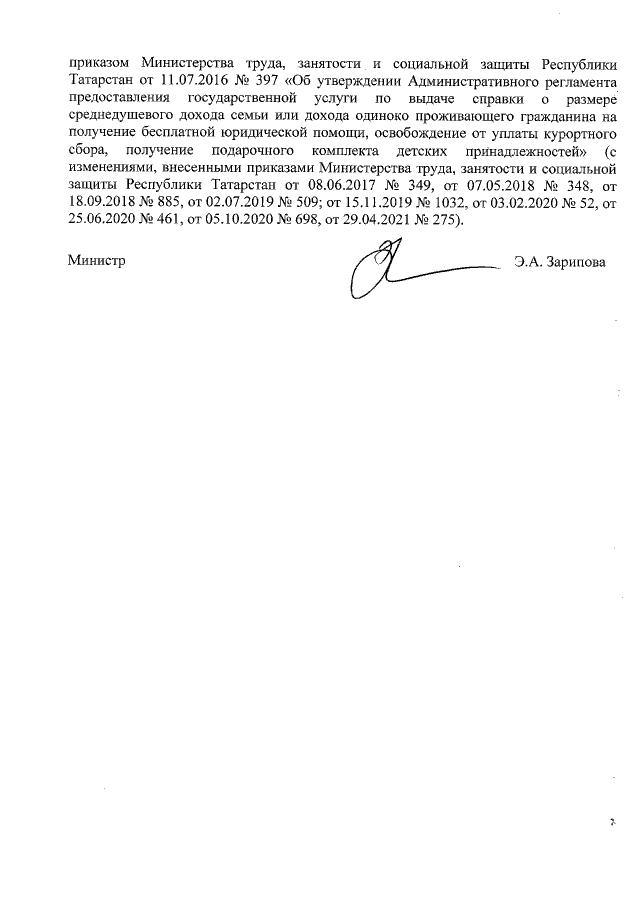 приказом Министерства труда, занятости и социальной защиты Республики Татарстан от 11.07.2016 № 397 «Об утверждении Административного регламента предоставления государственной услуги по выдаче справки о размере среднедушевого дохода семьи или дохода одиноко проживающего гражданина на получение бесплатной юридической помощи, освобождение от уплаты курортного сбора, получение подарочного комплекта детских принадлежностей» (с изменениями, внесенными приказами Министерства труда, занятости и социальной защиты Республики Татарстан от 08.06.2017 № 349, от 07.05.2018 № 348, от 18.09.2018 № 885, от 02.07.2019 № 509; от 15.11.2019 № 1032, от 03.02.2020 № 52, от 25.06.2020 № 461, от 05.10.2020 № 698, от 29.04.2021 № 275).

Министр Э.А. Зарипова